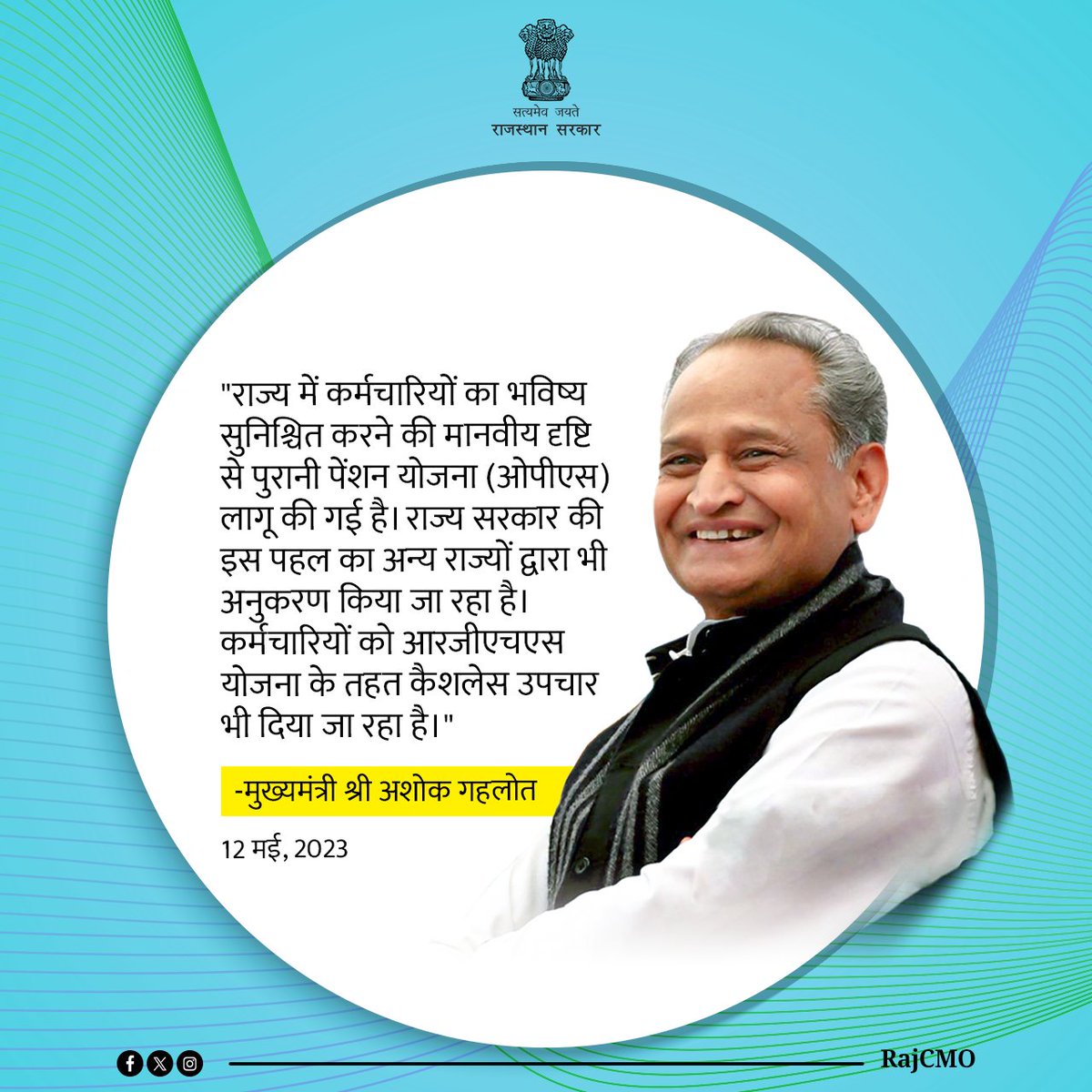 सत्यमेव जयते
राजस्थान सरकार

"राज्य में कर्मचारियों का भविष्य सुनिश्चित करने की मानवीय दृष्टि से पुरानी पेंशन योजना (ओपीएस) लागू की गई है। राज्य सरकार की इस पहल का अन्य राज्यों द्वारा भी अनुकरण किया जा रहा है। कर्मचारियों को आरजीएचएस योजना के तहत कैशलेस उपचार भी दिया जा रहा है।"

-मुख्यमंत्री श्री अशोक गहलोत

12 मई, 2023

RajCMO